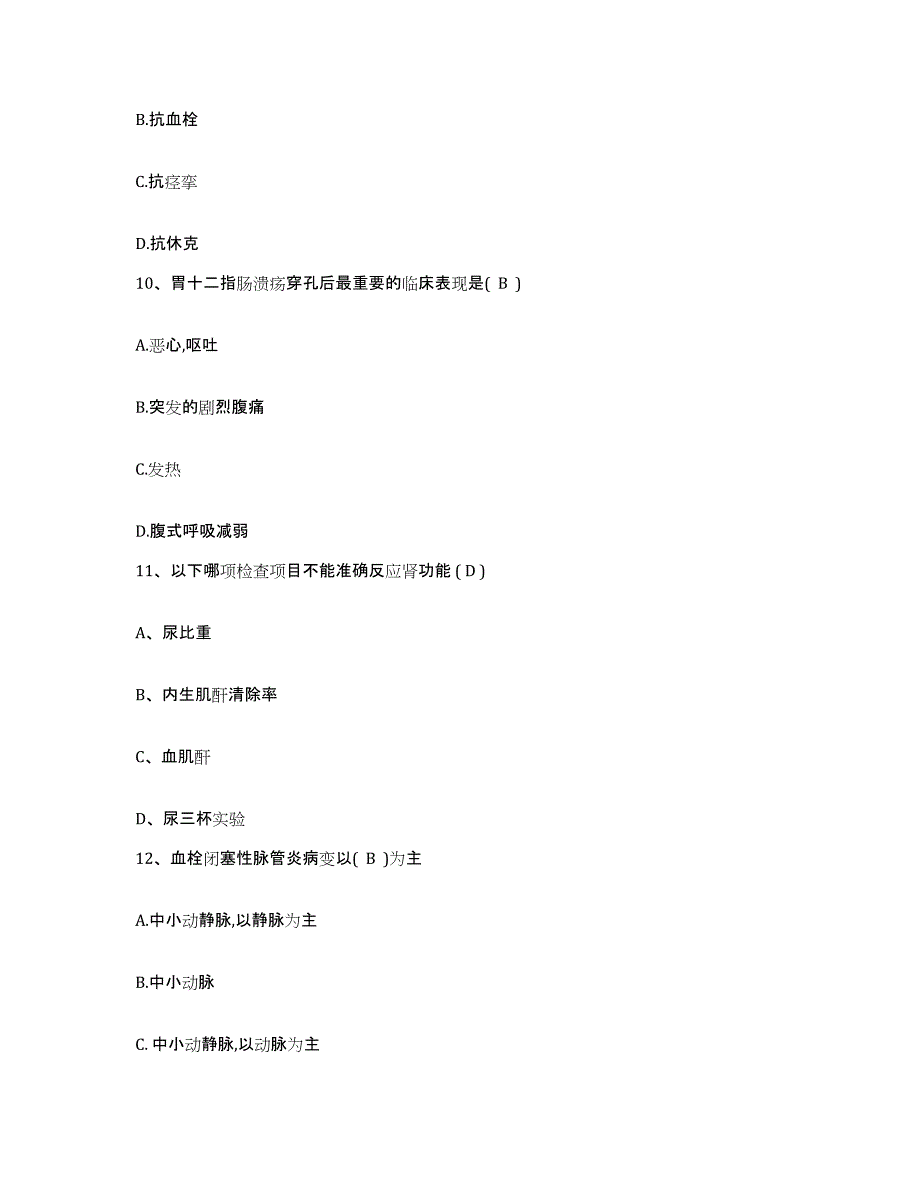 B.抗血栓

C.抗痉挛

D.抗休克

10、胃十二指肠溃疡穿孔后最重要的临床表现是( B )

A.恶心,呕吐

B.突发的剧烈腹痛

C.发热

D.腹式呼吸减弱

11、以下哪项检查项目不能准确反应肾功能 ( D )

A、尿比重

B、内生肌酐清除率

C、血肌酐

D、尿三杯实验

12、血栓闭塞性脉管炎病变以( B )为主

A.中小动静脉,以静脉为主

B.中小动脉

C. 中小动静脉,以动脉为主